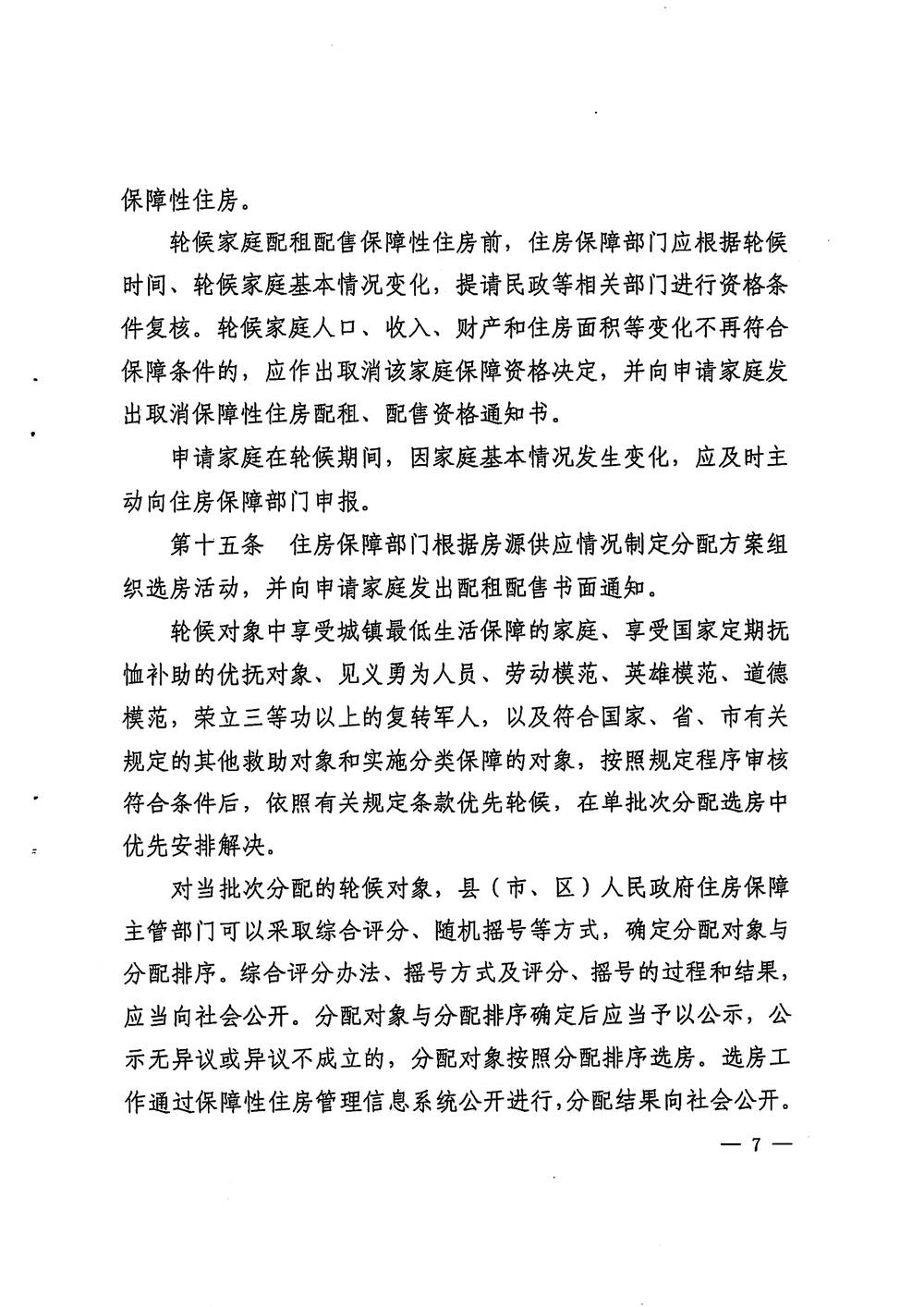 保障性住房。

轮候家庭配租配售保障性住房前，住房保障部门应根据轮候时间、轮候家庭基本情况变化，提请民政等相关部门进行资格条件复核。轮候家庭人口、收入、财产和住房面积等变化不再符合保障条件的，应作出取消该家庭保障资格决定，并向申请家庭发出取消保障性住房配租、配售资格通知书。

申请家庭在轮候期间，因家庭基本情况发生变化，应及时主动向住房保障部门申报。

第十五条　住房保障部门根据房源供应情况制定分配方案组织选房活动，并向申请家庭发出配租配售书面通知。

轮候对象中享受城镇最低生活保障的家庭、享受国家定期抚恤补助的优抚对象、见义勇为人员、劳动模范、英雄模范、道德模范，荣立三等功以上的复转军人，以及符合国家、省、市有关规定的其他救助对象和实施分类保障的对象，按照规定程序审核符合条件后，依照有关规定条款优先轮候，在单批次分配选房中优先安排解决。

对当批次分配的轮候对象，县（市、区）人民政府住房保障主管部门可以采取综合评分、随机摇号等方式，确定分配对象与分配排序。综合评分办法、摇号方式及评分、摇号的过程和结果，应当向社会公开。分配对象与分配排序确定后应当予以公示，公示无异议或异议不成立的，分配对象按照分配排序选房。选房工作通过保障性住房管理信息系统公开进行，分配结果向社会公开。

— 7 —